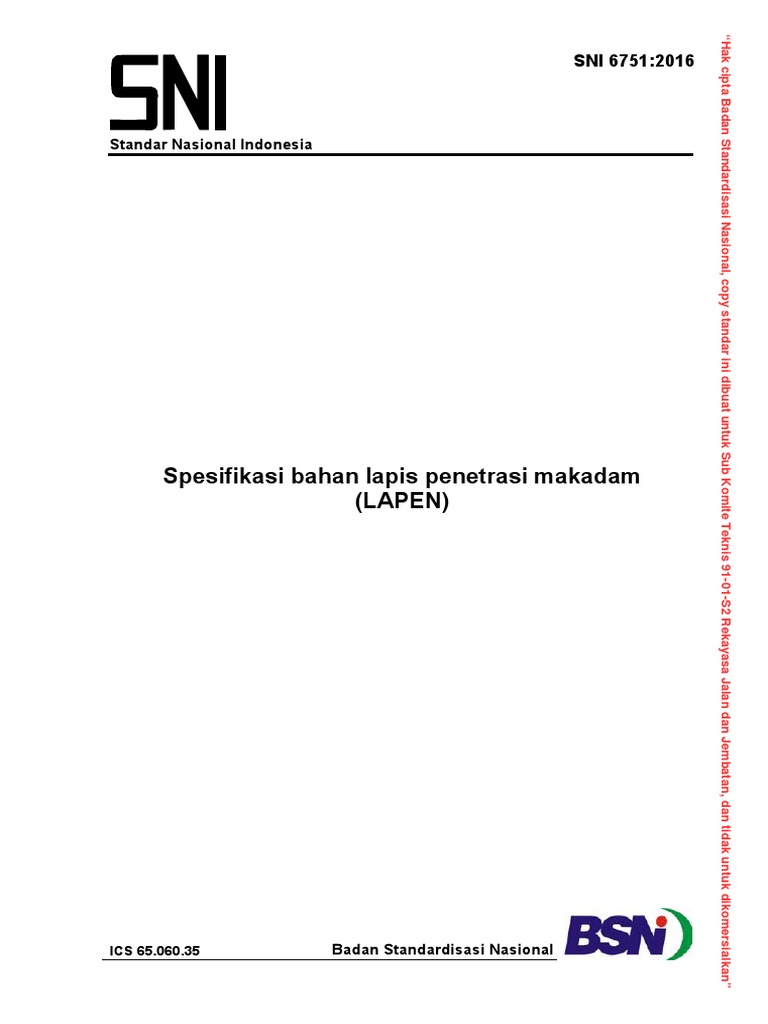 SNI

Standar Nasional Indonesia

SNI 6751:2016

Spesifikasi bahan lapis penetrasi makadam (LAPEN)

ICS 65.060.35

Badan Standardisasi Nasional

BSN

"Hak cipta Badan Standardisasi Nasional, copy standar ini dibuat untuk Sub Komite Teknis 91-01-S2 Rekayasa Jalan dan Jembatan, dan tidak untuk dikomersialkan"